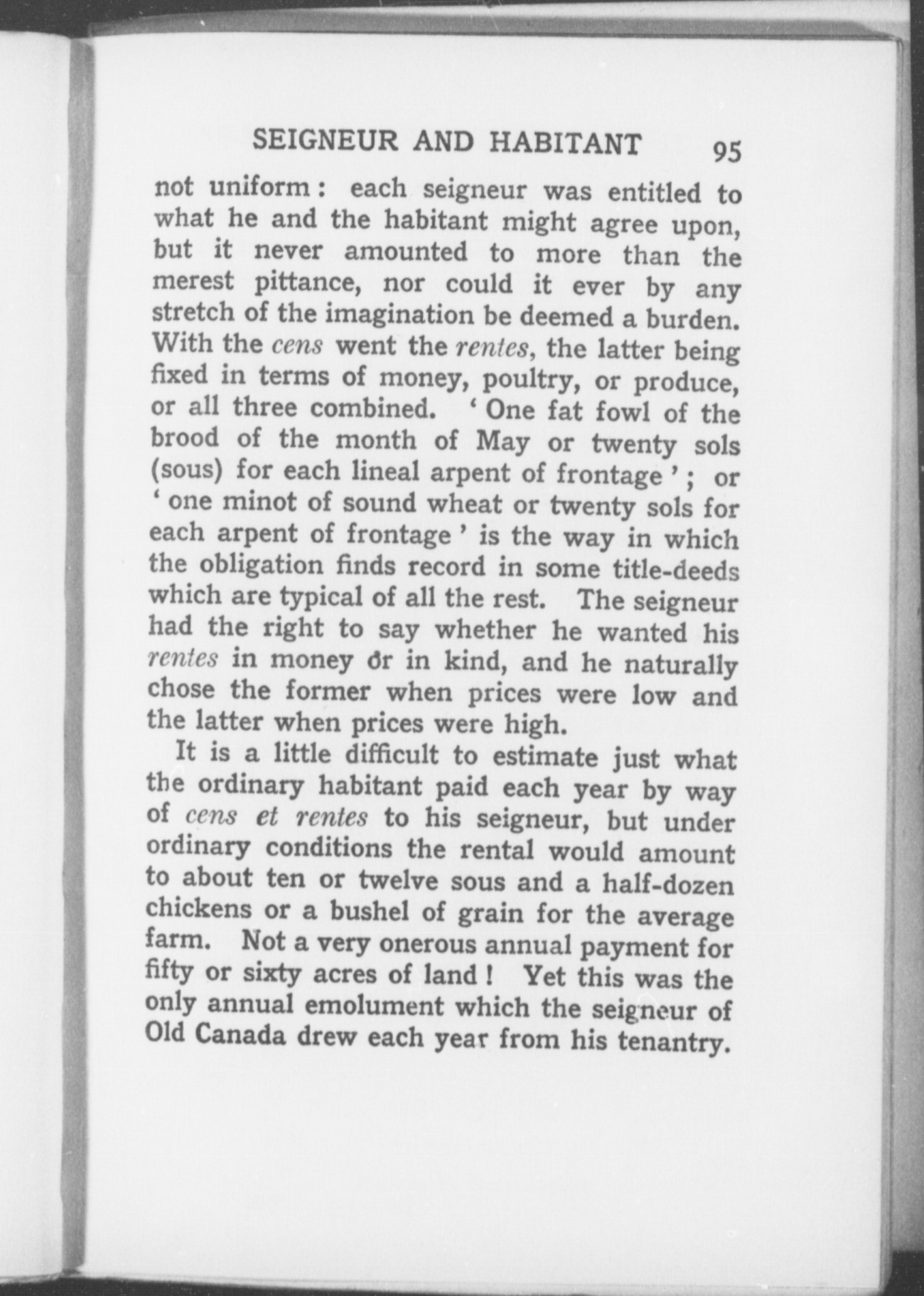 SEIGNEUR AND HABITANT 95

not uniform: each seigneur was entitled to what he and the habitant might agree upon, but it never amounted to more than the merest pittance, nor could it ever by any stretch of the imagination be deemed a burden. With the cens went the rentes, the latter being fixed in terms of money, poultry, or produce, or all three combined. 'One fat fowl of the brood of the month of May or twenty sols (sous) for each lineal arpent of frontage'; or 'one minot of sound wheat or twenty sols for each arpent of frontage' is the way in which the obligation finds record in some title-deeds which are typical of all the rest. The seigneur had the right to say whether he wanted his rentes in money or in kind, and he naturally chose the former when prices were low and the latter when prices were high.

It is a little difficult to estimate just what the ordinary habitant paid each year by way of cens et rentes to his seigneur, but under ordinary conditions the rental would amount to about ten or twelve sous and a half-dozen chickens or a bushel of grain for the average farm. Not a very onerous annual payment for fifty or sixty acres of land! Yet this was the only annual emolument which the seigneur of Old Canada drew each year from his tenantry.